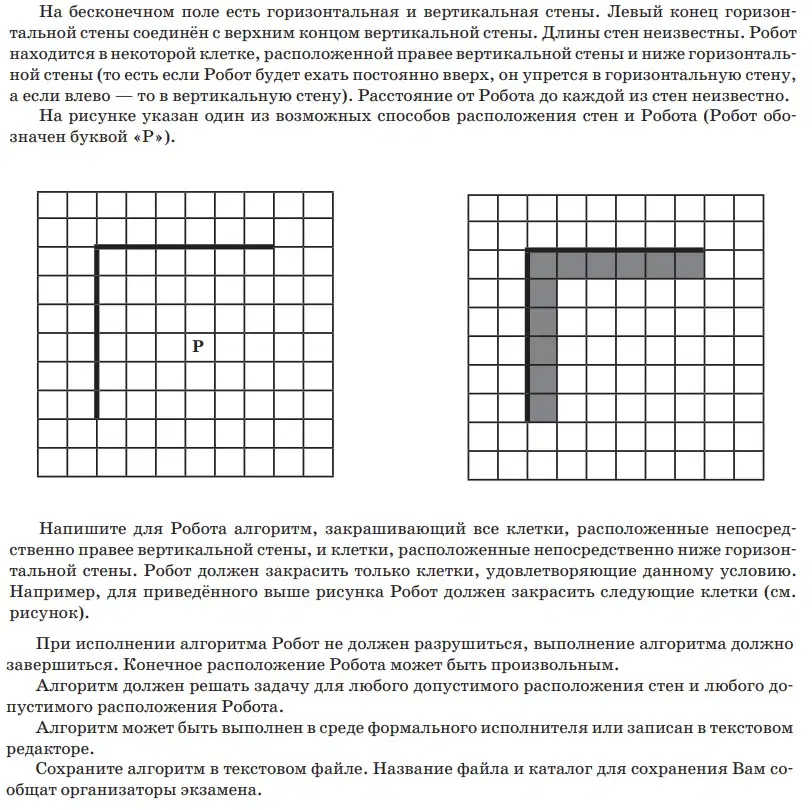 На бесконечном поле есть горизонтальная и вертикальная стены. Левый конец горизонтальной стены соединён с верхним концом вертикальной стены. Длины стен неизвестны. Робот находится в некоторой клетке, расположенной правее вертикальной стены и ниже горизонтальной стены (то есть если Робот будет ехать постоянно вверх, он упрется в горизонтальную стену, а если влево — то в вертикальную стену). Расстояние от Робота до каждой из стен неизвестно.
На рисунке указан один из возможных способов расположения стен и Робота (Робот обозначен буквой «Р»).

Р

Напишите для Робота алгоритм, закрашивающий все клетки, расположенные непосредственно правее вертикальной стены, и клетки, расположенные непосредственно ниже горизонтальной стены. Робот должен закрасить только клетки, удовлетворяющие данному условию. Например, для приведённого выше рисунка Робот должен закрасить следующие клетки (см. рисунок).

При исполнении алгоритма Робот не должен разрушиться, выполнение алгоритма должно завершиться. Конечное расположение Робота может быть произвольным.
Алгоритм должен решать задачу для любого допустимого расположения стен и любого допустимого расположения Робота.
Алгоритм может быть выполнен в среде формального исполнителя или записан в текстовом редакторе.
Сохраните алгоритм в текстовом файле. Название файла и каталог для сохранения Вам сообщат организаторы экзамена.